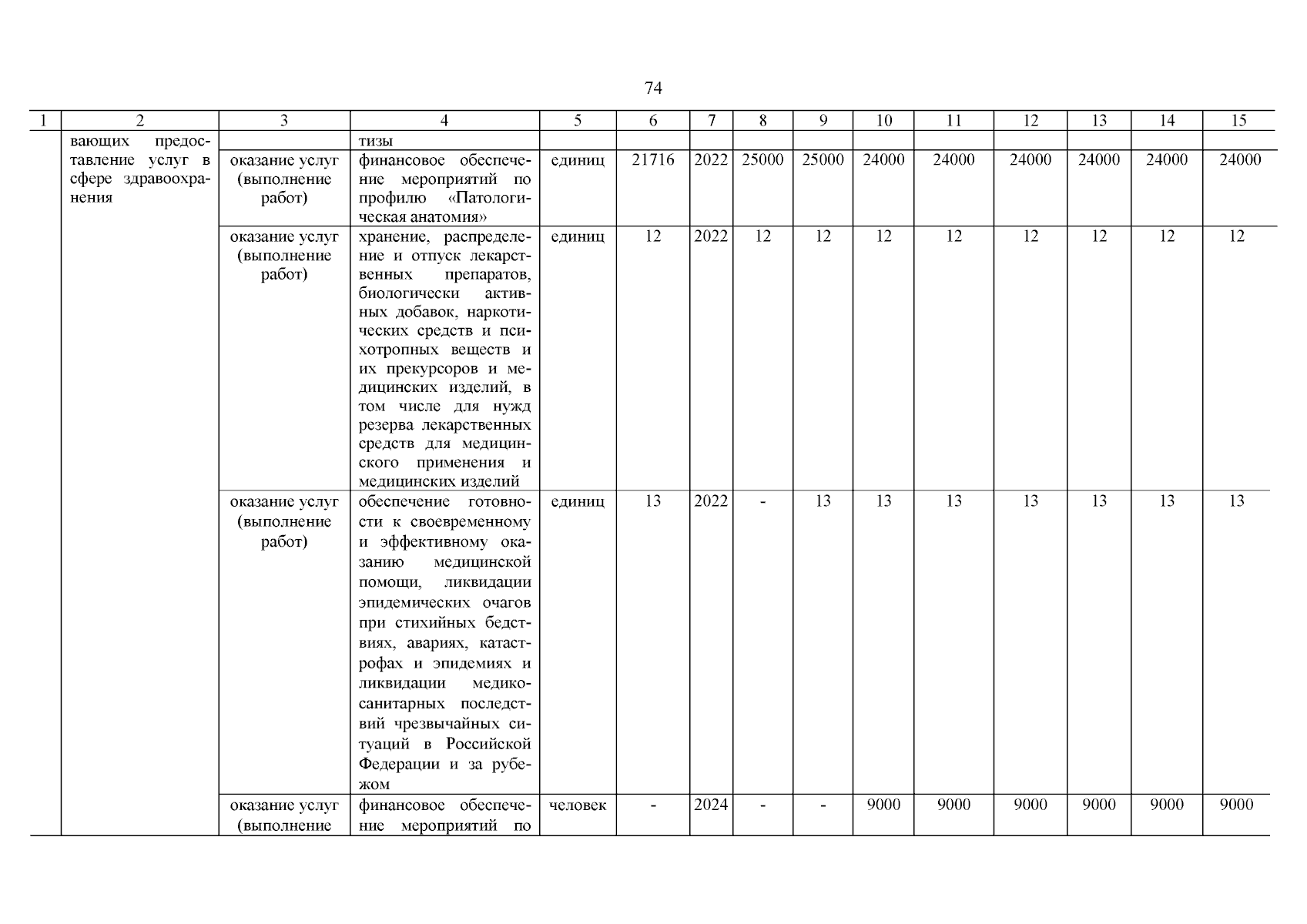 74

| 1 | 2 | 3 | 4 | 5 | 6 | 7 | 8 | 9 | 10 | 11 | 12 | 13 | 14 | 15 |
|---|---|---|---|---|---|---|---|---|---|---|---|---|---|---|
| | вающих предоставление услуг в сфере здравоохранения | | тизы | | | | | | | | | | | |
| | | оказание услуг (выполнение работ) | финансовое обеспечение мероприятий по профилю «Патологическая анатомия» | единиц | 21716 | 2022 | 25000 | 25000 | 24000 | 24000 | 24000 | 24000 | 24000 | 24000 |
| | | оказание услуг (выполнение работ) | хранение, распределение и отпуск лекарственных препаратов, биологически активных добавок, наркотических средств и психотропных веществ и их прекурсоров и медицинских изделий, в том числе для нужд резерва лекарственных средств для медицинского применения и медицинских изделий | единиц | 12 | 2022 | 12 | 12 | 12 | 12 | 12 | 12 | 12 | 12 |
| | | оказание услуг (выполнение работ) | обеспечение готовности к своевременному и эффективному оказанию медицинской помощи, ликвидации эпидемических очагов при стихийных бедствиях, авариях, катастрофах и эпидемиях и ликвидации медико-санитарных последствий чрезвычайных ситуаций в Российской Федерации и за рубежом | единиц | 13 | 2022 | - | 13 | 13 | 13 | 13 | 13 | 13 | 13 |
| | | оказание услуг (выполнение | финансовое обеспечение мероприятий по | человек | - | 2024 | - | - | 9000 | 9000 | 9000 | 9000 | 9000 | 9000 |